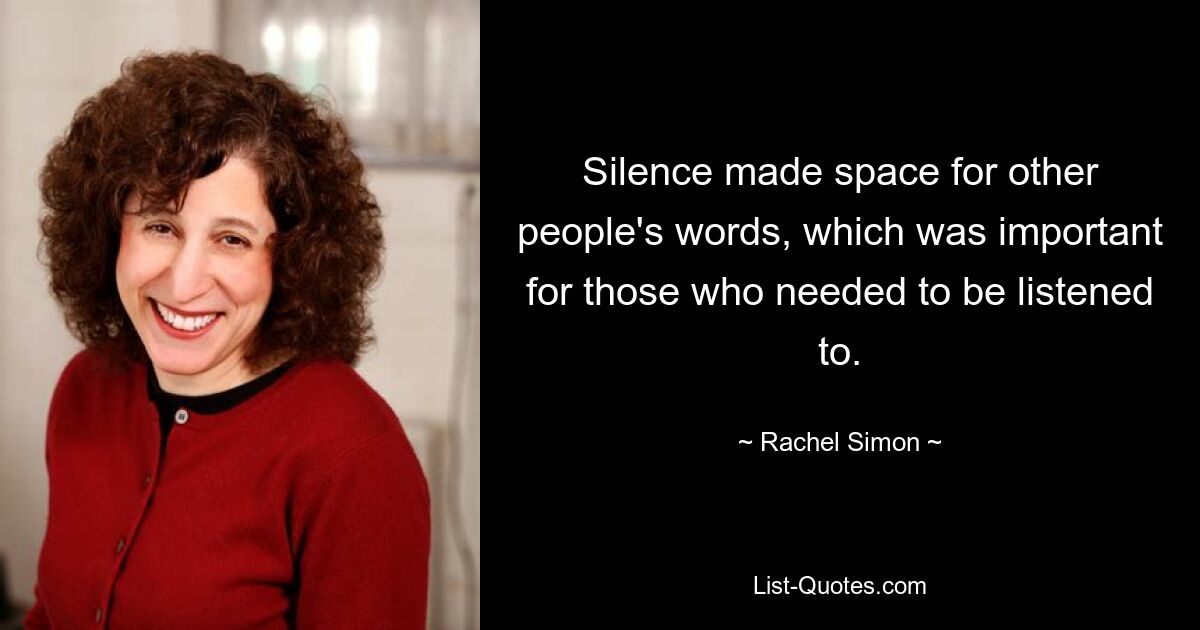 Silence made space for other people's words, which was important for those who needed to be listened to.

~ Rachel Simon ~

List-Quotes.com